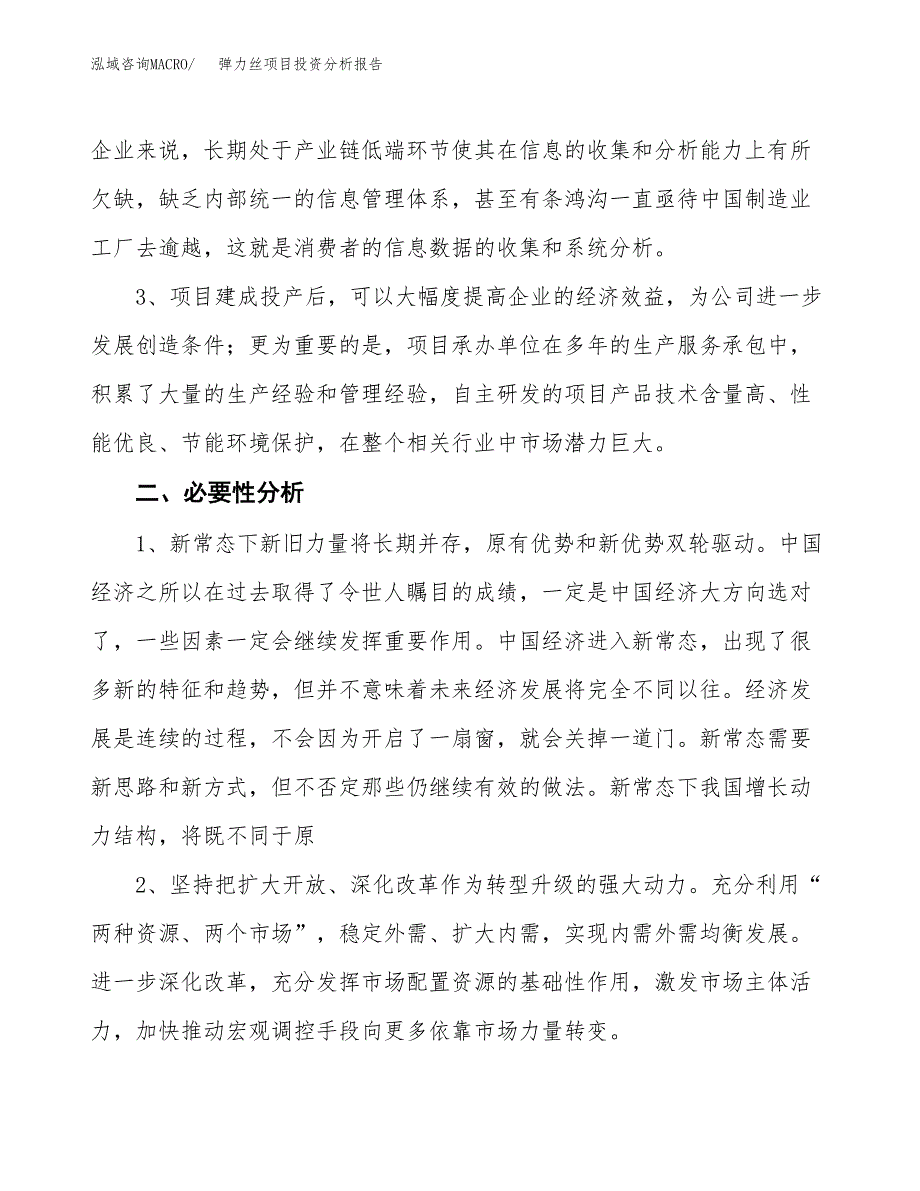 泓域咨询MACRO/　弹力丝项目投资分析报告

企业来说，长期处于产业链低端环节使其在信息的收集和分析能力上有所欠缺，缺乏内部统一的信息管理体系，甚至有条鸿沟一直亟待中国制造业工厂去逾越，这就是消费者的信息数据的收集和系统分析。

3、项目建成投产后，可以大幅度提高企业的经济效益，为公司进一步发展创造条件；更为重要的是，项目承办单位在多年的生产服务承包中，积累了大量的生产经验和管理经验，自主研发的项目产品技术含量高、性能优良、节能环境保护，在整个相关行业中市场潜力巨大。

二、必要性分析

1、新常态下新旧力量将长期并存，原有优势和新优势双轮驱动。中国经济之所以在过去取得了令世人瞩目的成绩，一定是中国经济大方向选对了，一些因素一定会继续发挥重要作用。中国经济进入新常态，出现了很多新的特征和趋势，但并不意味着未来经济发展将完全不同以往。经济发展是连续的过程，不会因为开启了一扇窗，就会关掉一道门。新常态需要新思路和新方式，但不否定那些仍继续有效的做法。新常态下我国增长动力结构，将既不同于原

2、坚持把扩大开放、深化改革作为转型升级的强大动力。充分利用“两种资源、两个市场”，稳定外需、扩大内需，实现内需外需均衡发展。进一步深化改革，充分发挥市场配置资源的基础性作用，激发市场主体活力，加快推动宏观调控手段向更多依靠市场力量转变。